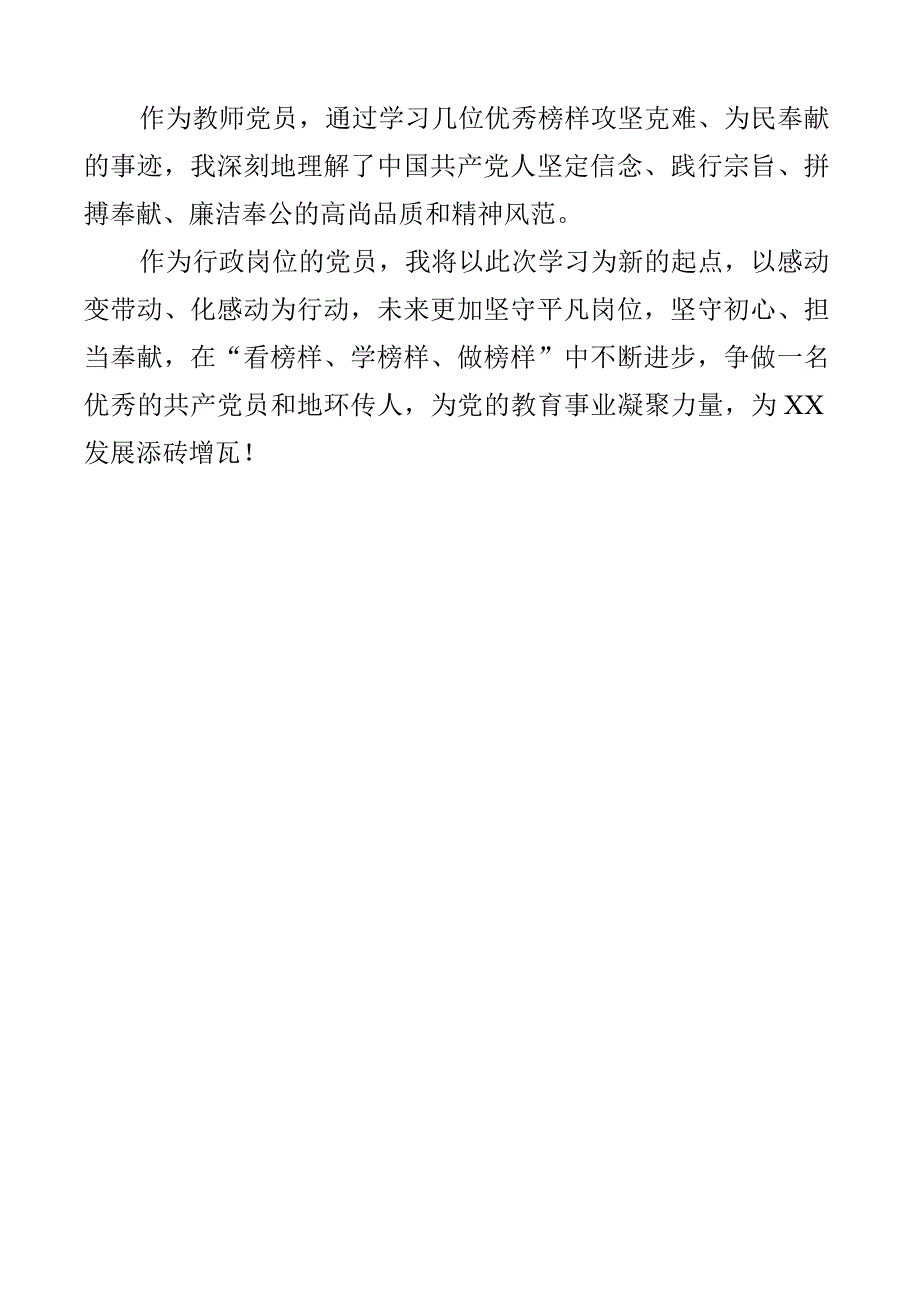 作为教师党员，通过学习几位优秀榜样攻坚克难、为民奉献的事迹，我深刻地理解了中国共产党人坚定信念、践行宗旨、拼搏奉献、廉洁奉公的高尚品质和精神风范。

作为行政岗位的党员，我将以此次学习为新的起点，以感动变带动、化感动为行动，未来更加坚守平凡岗位，坚守初心、担当奉献，在“看榜样、学榜样、做榜样”中不断进步，争做一名优秀的共产党员和地环传人，为党的教育事业凝聚力量，为XX发展添砖增瓦！